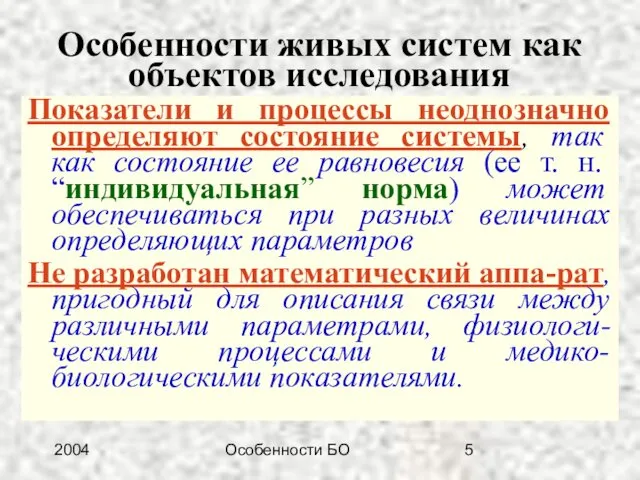 Особенности живых систем как объектов исследования

Показатели и процессы неоднозначно определяют состояние системы, так как состояние ее равновесия (ее т. н. “индивидуальная” норма) может обеспечиваться при разных величинах определяющих параметров

Не разработан математический аппа-рат, пригодный для описания связи между различными параметрами, физиологическими процессами и медико-биологическими показателями.

2004 Особенности БО 5